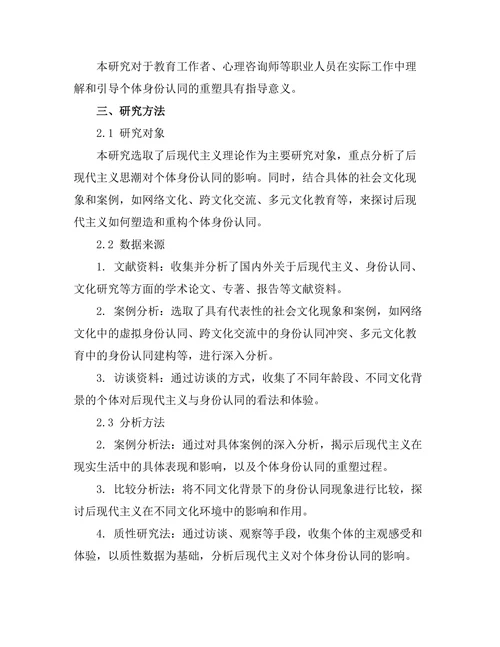 本研究对于教育工作者、心理咨询师等职业人员在实际工作中理解和引导个体身份认同的重塑具有指导意义。

三、研究方法

2.1 研究对象

本研究选取了后现代主义理论作为主要研究对象，重点分析了后现代主义思潮对个体身份认同的影响。同时，结合具体的社会文化现象和案例，如网络文化、跨文化交流、多元文化教育等，来探讨后现代主义如何塑造和重构个体身份认同。

2.2 数据来源

1. 文献资料：收集并分析了国内外关于后现代主义、身份认同、文化研究等方面的学术论文、专著、报告等文献资料。

2. 案例分析：选取了具有代表性的社会文化现象和案例，如网络文化中的虚拟身份认同、跨文化交流中的身份认同冲突、多元文化教育中的身份认同建构等，进行深入分析。

3. 访谈资料：通过访谈的方式，收集了不同年龄段、不同文化背景的个体对后现代主义与身份认同的看法和体验。

2.3 分析方法

2. 案例分析法：通过对具体案例的深入分析，揭示后现代主义在现实生活中的具体表现和影响，以及个体身份认同的重塑过程。

3. 比较分析法：将不同文化背景下的身份认同现象进行比较，探讨后现代主义在不同文化环境中的影响和作用。

4. 质性研究法：通过访谈、观察等手段，收集个体的主观感受和体验，以质性数据为基础，分析后现代主义对个体身份认同的影响。